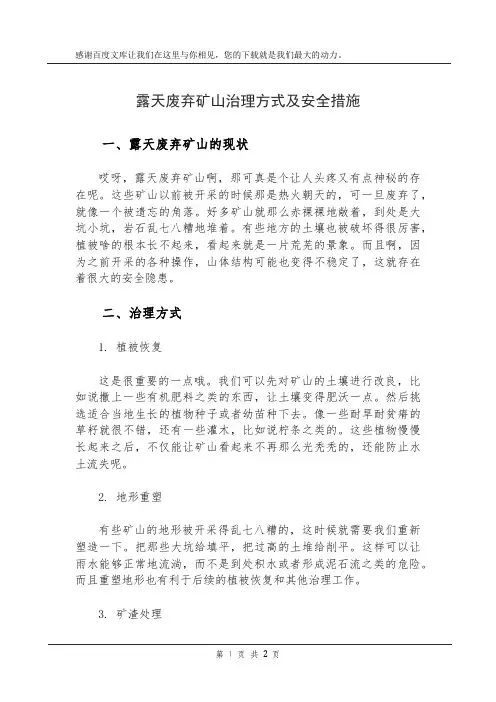 感谢百度文库让我们在这里与你相见，您的下载就是我们最大的动力。

露天废弃矿山治理方式及安全措施

一、露天废弃矿山的现状

哎呀，露天废弃矿山啊，那可真是个让人头疼又有点神秘的存在呢。这些矿山以前被开采的时候那是热火朝天的，可一旦废弃了，就像一个被遗忘的角落。好多矿山就那么赤裸裸地敞着，到处是大坑小坑，岩石乱七八糟地堆着。有些地方的土壤也被破坏得很厉害，植被啥的根本长不起来，看起来就是一片荒芜的景象。而且啊，因为之前开采的各种操作，山体结构可能也变得不稳定了，这就存在着很大的安全隐患。

二、治理方式

1. 植被恢复

这是很重要的一点哦。我们可以先对矿山的土壤进行改良，比如说撒上一些有机肥料之类的东西，让土壤变得肥沃一点。然后挑选适合当地生长的植物种子或者幼苗种下去。像一些耐旱耐贫瘠的草籽就很不错，还有一些灌木，比如说柠条之类的。这些植物慢慢长起来之后，不仅能让矿山看起来不再那么光秃秃的，还能防止水土流失呢。

2. 地形重塑

有些矿山的地形被开采得乱七八糟的，这时候就需要我们重新塑造一下。把那些大坑给填平，把过高的土堆给削平。这样可以让雨水能够正常地流淌，而不是到处积水或者形成泥石流之类的危险。而且重塑地形也有利于后续的植被恢复和其他治理工作。

3. 矿渣处理

第 1 页 共 2 页